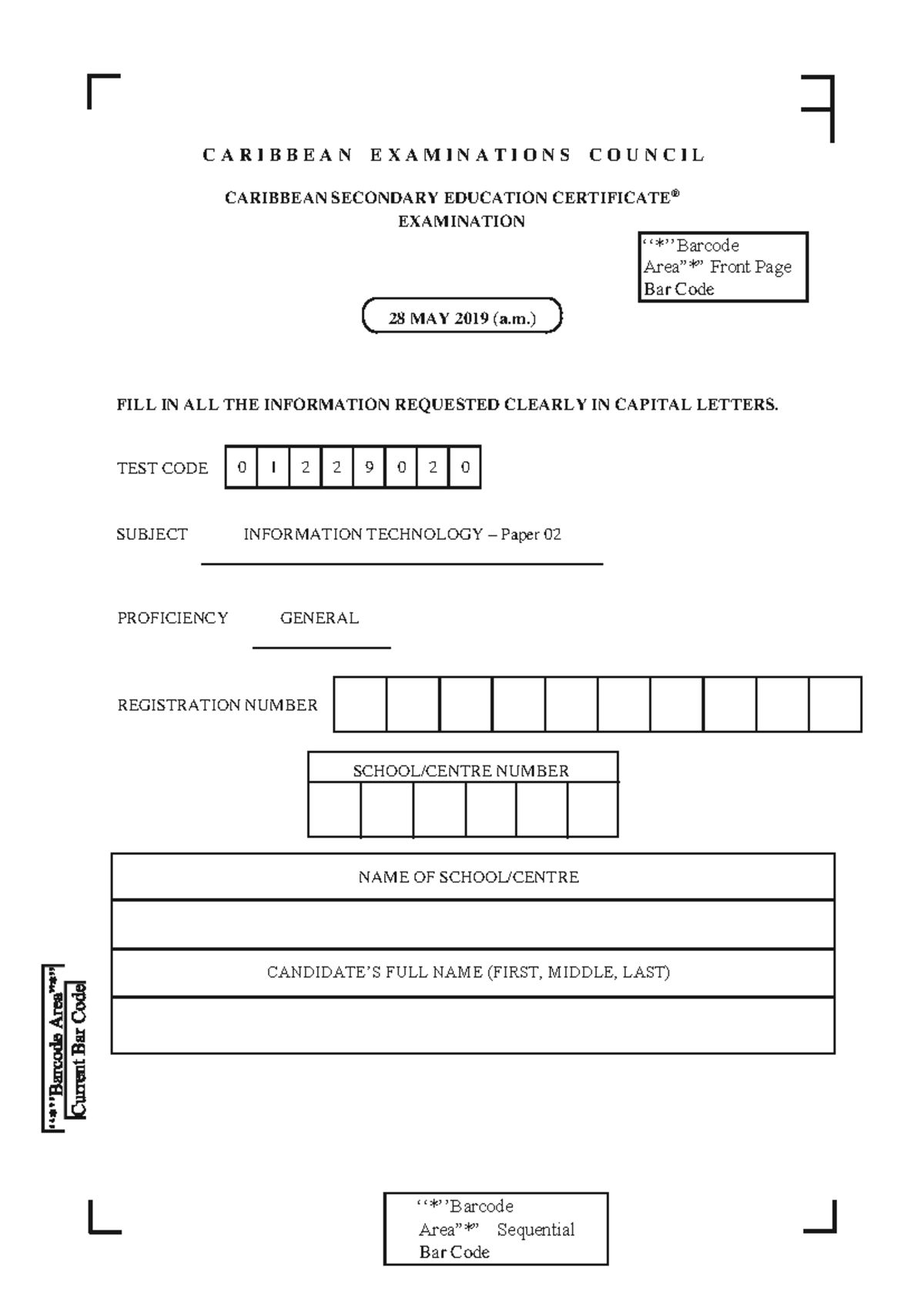 CARIBBEAN EXAMINATIONS COUNCIL

CARIBBEAN SECONDARY EDUCATION CERTIFICATE®
EXAMINATION

"*"Barcode Area"*" Front Page Bar Code

28 MAY 2019 (a.m.)

FILL IN ALL THE INFORMATION REQUESTED CLEARLY IN CAPITAL LETTERS.

TEST CODE 0 1 2 2 9 0 2 0

SUBJECT INFORMATION TECHNOLOGY – Paper 02

PROFICIENCY GENERAL

REGISTRATION NUMBER

SCHOOL/CENTRE NUMBER

NAME OF SCHOOL/CENTRE

CANDIDATE'S FULL NAME (FIRST, MIDDLE, LAST)

"*"Barcode Area"*" Current Bar Code

"*"Barcode Area"*" Sequential Bar Code